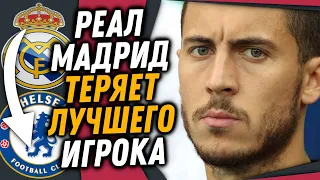 РЕАЛ МАДРИД ТЕРЯЕТ ЛУЧШЕГО ИГРОКА

HELSE

FOOTBALL CL